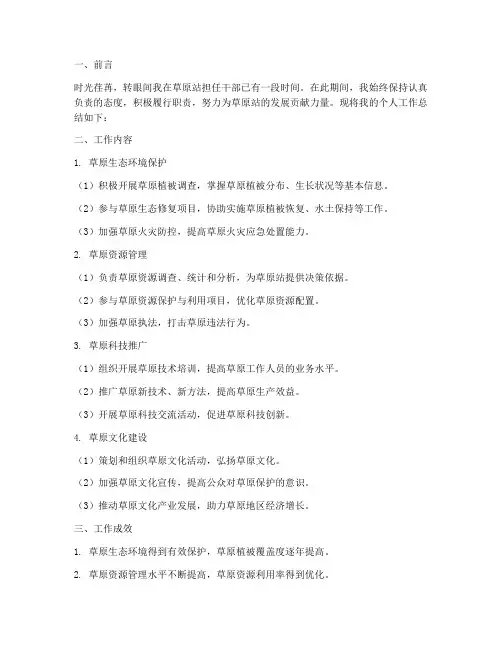 一、前言

时光荏苒，转眼间我在草原站担任干部已有一段时间。在此期间，我始终保持认真负责的态度，积极履行职责，努力为草原站的发展贡献力量。现将我的个人工作总结如下：

二、工作内容

1. 草原生态环境保护

（1）积极开展草原植被调查，掌握草原植被分布、生长状况等基本信息。

（2）参与草原生态修复项目，协助实施草原植被恢复、水土保持等工作。

（3）加强草原火灾防控，提高草原火灾应急处置能力。

2. 草原资源管理

（1）负责草原资源调查、统计和分析，为草原站提供决策依据。

（2）参与草原资源保护与利用项目，优化草原资源配置。

（3）加强草原执法，打击草原违法行为。

3. 草原科技推广

（1）组织开展草原技术培训，提高草原工作人员的业务水平。

（2）推广草原新技术、新方法，提高草原生产效益。

（3）开展草原科技交流活动，促进草原科技创新。

4. 草原文化建设

（1）策划和组织草原文化活动，弘扬草原文化。

（2）加强草原文化宣传，提高公众对草原保护的意识。

（3）推动草原文化产业发展，助力草原地区经济增长。

三、工作成效

1. 草原生态环境得到有效保护，草原植被覆盖度逐年提高。

2. 草原资源管理水平不断提高，草原资源利用率得到优化。